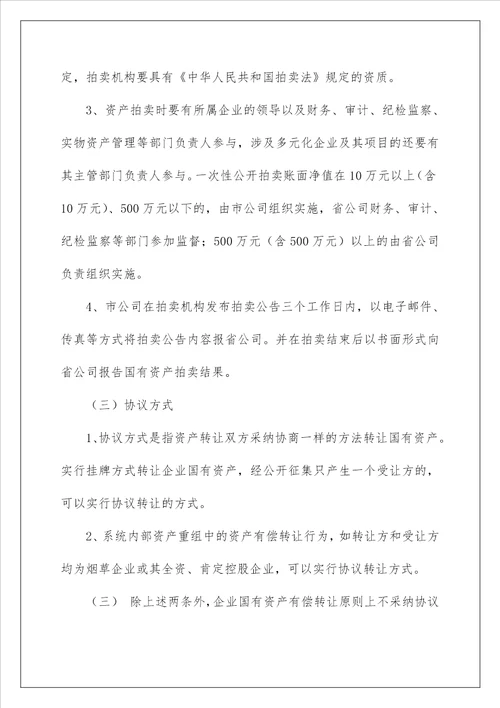 定，拍卖机构要具有《中华人民共和国拍卖法》规定的资质。

3、资产拍卖时要有所属企业的领导以及财务、审计、纪检监察、实物资产管理等部门负责人参与，涉及多元化企业及其项目的还要有其主管部门负责人参与。一次性公开拍卖账面净值在10万元以上（含10万元）、500万元以下的，由市公司组织实施，省公司财务、审计、纪检监察等部门参加监督；500万元（含500万元）以上的由省公司负责组织实施。

4、市公司在拍卖机构发布拍卖公告三个工作日内，以电子邮件、传真等方式将拍卖公告内容报省公司。并在拍卖结束后以书面形式向省公司报告国有资产拍卖结果。

（三）协议方式

1、协议方式是指资产转让双方采纳协商一样的方法转让国有资产。实行挂牌方式转让企业国有资产，经公开征集只产生一个受让方的，可以实行协议转让的方式。

2、系统内部资产重组中的资产有偿转让行为，如转让方和受让方均为烟草企业或其全资、肯定控股企业，可以实行协议转让方式。

（三） 除上述两条外，企业国有资产有偿转让原则上不采纳协议